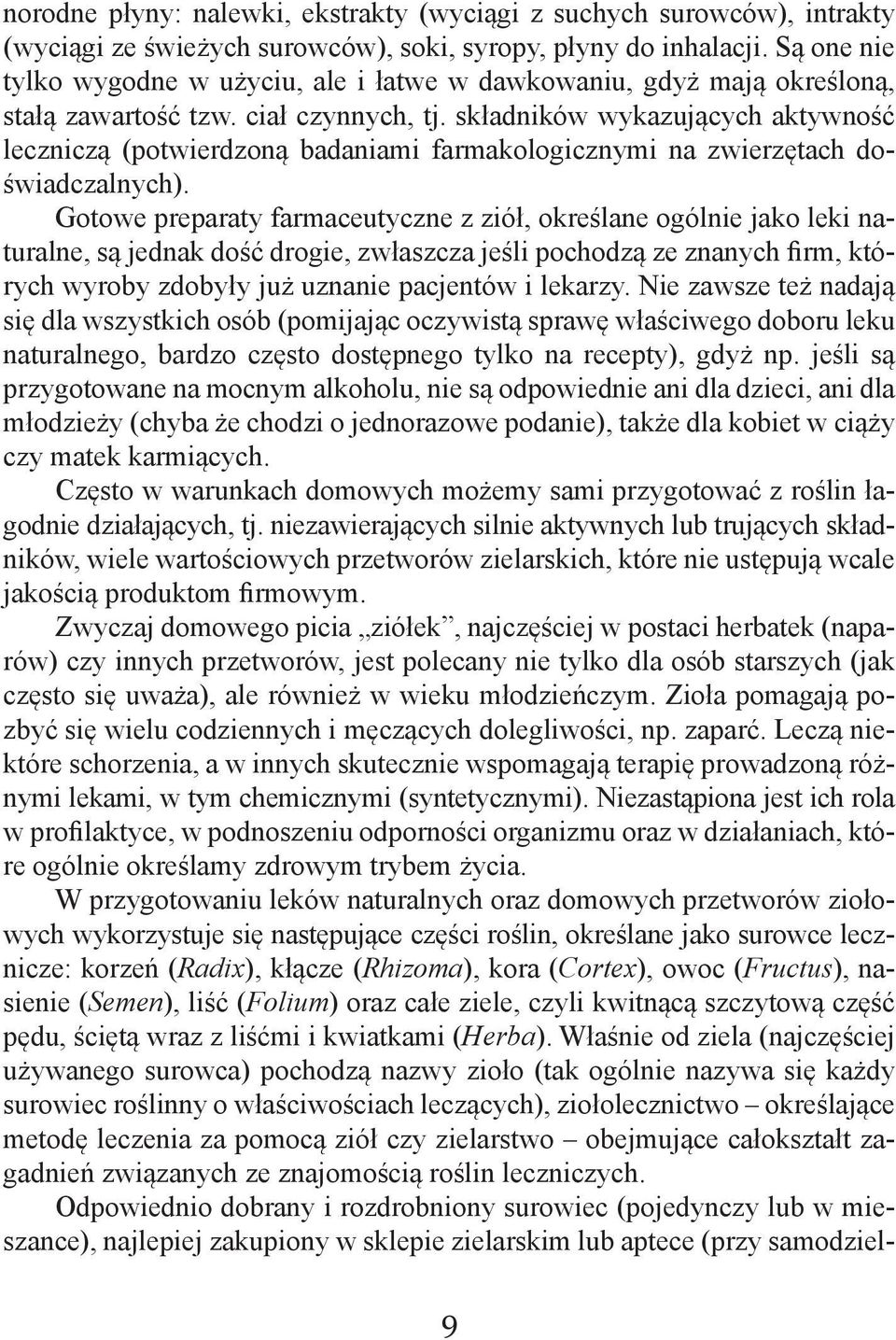 norodne płyny: nalewki, ekstrakty (wyciągi z suchych surowców), intrakty (wyciągi ze świeżych surowców), soki, syropy, płyny do inhalacji. Są one nie tylko wygodne w użyciu, ale i łatwe w dawkowaniu, gdyż mają określoną, stałą zawartość tzw. ciał czynnych, tj. składników wykazujących aktywność leczniczą (potwierdzoną badaniami farmakologicznymi na zwierzętach doświadczalnych).

Gotowe preparaty farmaceutyczne z ziół, określane ogólnie jako leki naturalne, są jednak dość drogie, zwłaszcza jeśli pochodzą ze znanych firm, których wyroby zdobyły już uznanie pacjentów i lekarzy. Nie zawsze też nadają się dla wszystkich osób (pomijając oczywistą sprawę właściwego doboru leku naturalnego, bardzo często dostępnego tylko na recepty), gdyż np. jeśli są przygotowane na mocnym alkoholu, nie są odpowiednie ani dla dzieci, ani dla młodzieży (chyba że chodzi o jednorazowe podanie), także dla kobiet w ciąży czy matek karmiących.

Często w warunkach domowych możemy sami przygotować z roślin łagodnie działających, tj. niezawierających silnie aktywnych lub trujących składników, wiele wartościowych przetworów zielarskich, które nie ustępują wcale jakością produktom firmowym.

Zwyczaj domowego picia „ziółek”, najczęściej w postaci herbatek (naparów) czy innych przetworów, jest polecany nie tylko dla osób starszych (jak często się uważa), ale również w wieku młodzieńczym. Zioła pomagają pozbyć się wielu codziennych i męczących dolegliwości, np. zaparć. Leczą niektóre schorzenia, a w innych skutecznie wspomagają terapię prowadzoną różnymi lekami, w tym chemicznymi (syntetycznymi). Niezastąpiona jest ich rola w profilaktyce, w podnoszeniu odporności organizmu oraz w działaniach, które ogólnie określamy zdrowym trybem życia.

W przygotowaniu leków naturalnych oraz domowych przetworów ziołowych wykorzystuje się następujące części roślin, określane jako surowce lecznicze: korzeń (Radix), kłącze (Rhizoma), kora (Cortex), owoc (Fructus), nasienie (Semen), liść (Folium) oraz całe ziele, czyli kwitnącą szczytową część pędu, ściętą wraz z liśćmi i kwiatkami (Herba). Właśnie od ziela (najczęściej używanego surowca) pochodzą nazwy zioło (tak ogólnie nazywa się każdy surowiec roślinny o właściwościach leczących), ziołolecznictwo – określające metodę leczenia za pomocą ziół czy zielarstwo – obejmujące całokształt zagadnień związanych ze znajomością roślin leczniczych.

Odpowiednio dobrany i rozdrobniony surowiec (pojedynczy lub w mieszance), najlepiej zakupiony w sklepie zielarskim lub aptece (przy samodziel-

9